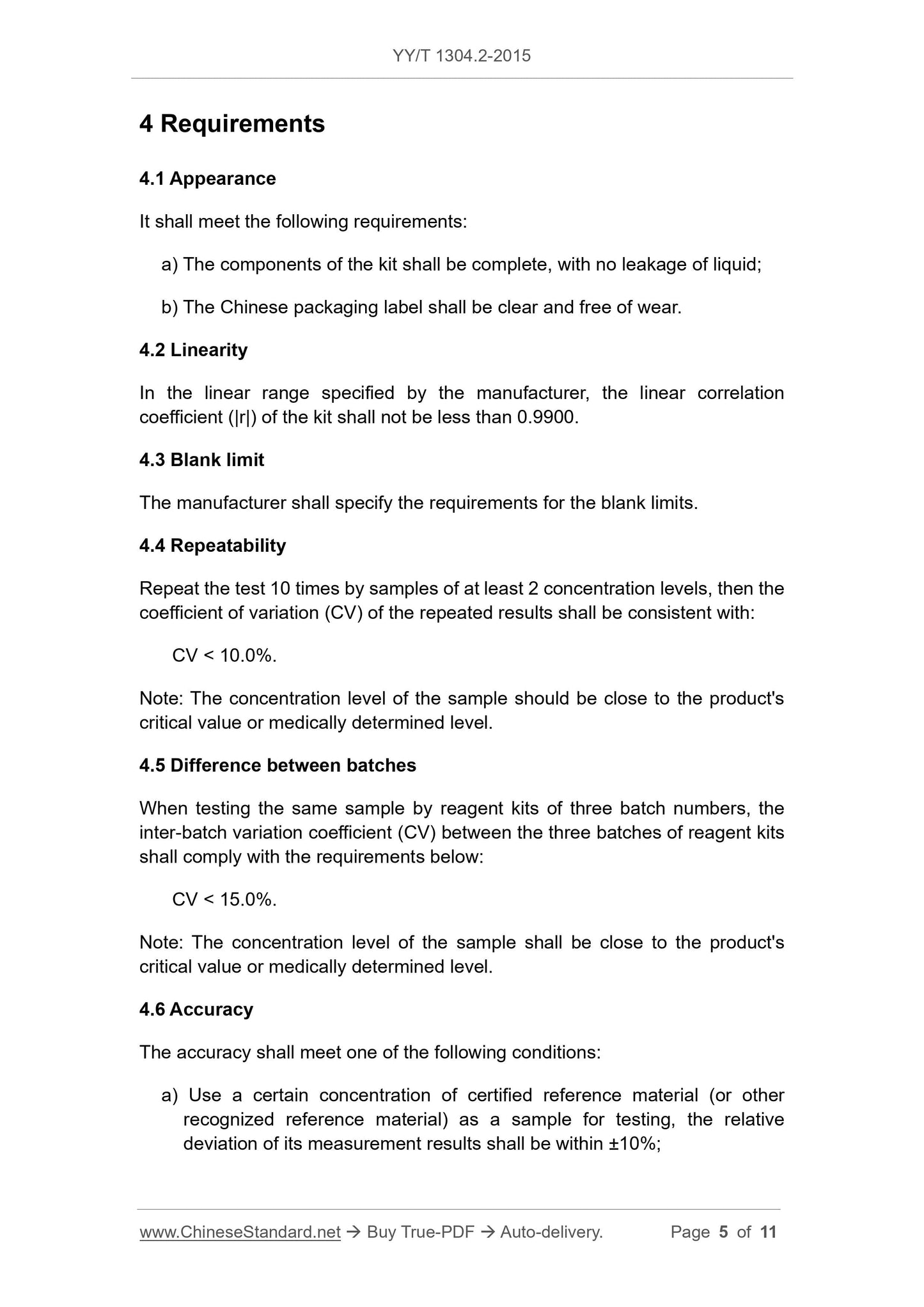 YY/T 1304.2-2015

4 Requirements

4.1 Appearance

It shall meet the following requirements:

a) The components of the kit shall be complete, with no leakage of liquid;

b) The Chinese packaging label shall be clear and free of wear.

4.2 Linearity

In the linear range specified by the manufacturer, the linear correlation coefficient (|r|) of the kit shall not be less than 0.9900.

4.3 Blank limit

The manufacturer shall specify the requirements for the blank limits.

4.4 Repeatability

Repeat the test 10 times by samples of at least 2 concentration levels, then the coefficient of variation (CV) of the repeated results shall be consistent with:

CV < 10.0%.

Note: The concentration level of the sample should be close to the product's critical value or medically determined level.

4.5 Difference between batches

When testing the same sample by reagent kits of three batch numbers, the inter-batch variation coefficient (CV) between the three batches of reagent kits shall comply with the requirements below:

CV < 15.0%.

Note: The concentration level of the sample shall be close to the product's critical value or medically determined level.

4.6 Accuracy

The accuracy shall meet one of the following conditions:

a) Use a certain concentration of certified reference material (or other recognized reference material) as a sample for testing, the relative deviation of its measurement results shall be within ±10%;

www.ChineseStandard.net → Buy True-PDF → Auto-delivery. Page 5 of 11